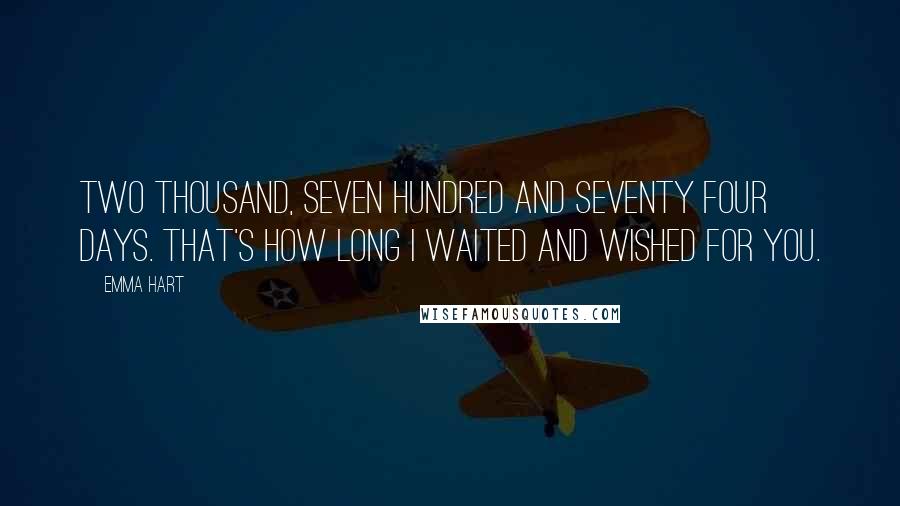 TWO THOUSAND, SEVEN HUNDRED AND SEVENTY FOUR DAYS. THAT'S HOW LONG I WAITED AND WISHED FOR YOU.

EMMA HART

WISEFAMOUSQUOTES.COM